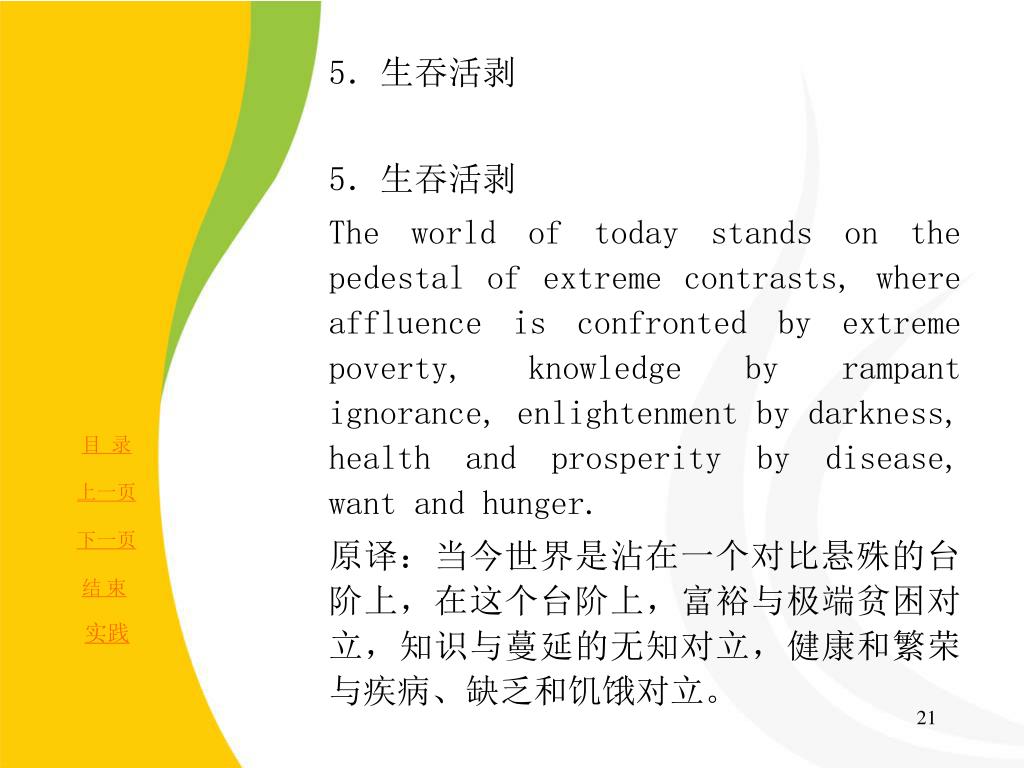 5. 生吞活剥

5. 生吞活剥

The world of today stands on the pedestal of extreme contrasts, where affluence is confronted by extreme poverty, knowledge by rampant ignorance, enlightenment by darkness, health and prosperity by disease, want and hunger.

原译：当今世界是沾在一个对比悬殊的台阶上，在这个台阶上，富裕与极端贫困对立，知识与蔓延的无知对立，健康和繁荣与疾病、缺乏和饥饿对立。

目 录
上一页
下一页
结 束
实践

21